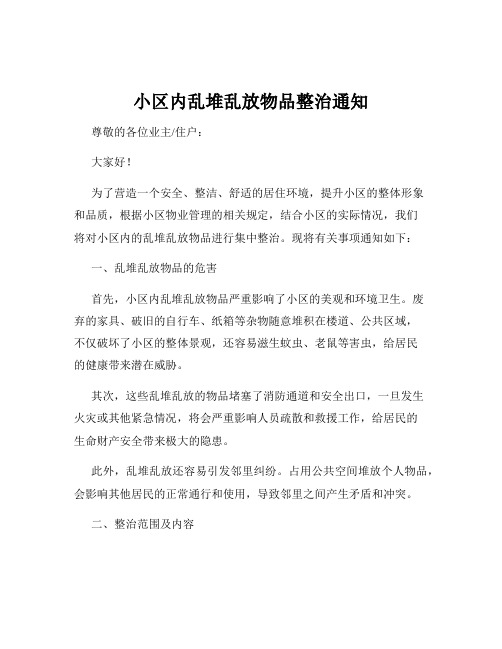 小区内乱堆乱放物品整治通知

尊敬的各位业主/住户：

大家好！

为了营造一个安全、整洁、舒适的居住环境，提升小区的整体形象和品质，根据小区物业管理的相关规定，结合小区的实际情况，我们将对小区内的乱堆乱放物品进行集中整治。现将有关事项通知如下：

一、乱堆乱放物品的危害

首先，小区内乱堆乱放物品严重影响了小区的美观和环境卫生。废弃的家具、破旧的自行车、纸箱等杂物随意堆积在楼道、公共区域，不仅破坏了小区的整体景观，还容易滋生蚊虫、老鼠等害虫，给居民的健康带来潜在威胁。

其次，这些乱堆乱放的物品堵塞了消防通道和安全出口，一旦发生火灾或其他紧急情况，将会严重影响人员疏散和救援工作，给居民的生命财产安全带来极大的隐患。

此外，乱堆乱放还容易引发邻里纠纷。占用公共空间堆放个人物品，会影响其他居民的正常通行和使用，导致邻里之间产生矛盾和冲突。

二、整治范围及内容